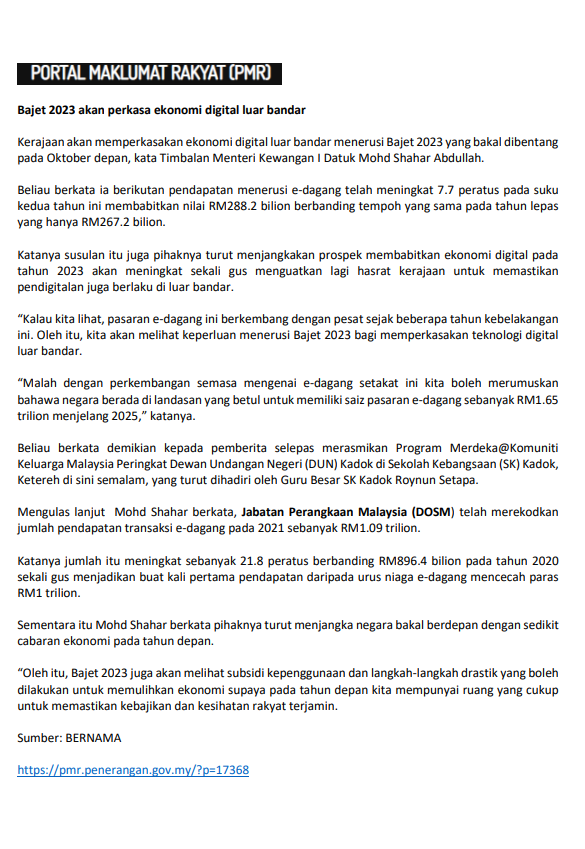 PORTAL MAKLUMAT RAKYAT (PMR)

Bajet 2023 akan perkasa ekonomi digital luar bandar

Kerajaan akan memperkasakan ekonomi digital luar bandar menerusi Bajet 2023 yang bakal dibentang pada Oktober depan, kata Timbalan Menteri Kewangan I Datuk Mohd Shahar Abdullah.

Beliau berkata ia berikutan pendapatan menerusi e-dagang telah meningkat 7.7 peratus pada suku kedua tahun ini membabitkan nilai RM288.2 bilion berbanding tempoh yang sama pada tahun lepas yang hanya RM267.2 bilion.

Katanya susulan itu juga pihaknya turut menjangkakan prospek membabitkan ekonomi digital pada tahun 2023 akan meningkat sekali gus menguatkan lagi hasrat kerajaan untuk memastikan pendigitalan juga berlaku di luar bandar.

“Kalau kita lihat, pasaran e-dagang ini berkembang dengan pesat sejak beberapa tahun kebelakangan ini. Oleh itu, kita akan melihat keperluan menerusi Bajet 2023 bagi memperkasakan teknologi digital luar bandar.

“Malah dengan perkembangan semasa mengenai e-dagang setakat ini kita boleh merumuskan bahawa negara berada di landasan yang betul untuk memiliki saiz pasaran e-dagang sebanyak RM1.65 trilion menjelang 2025,” katanya.

Beliau berkata demikian kepada pemberita selepas merasmikan Program Merdeka@Komuniti Keluarga Malaysia Peringkat Dewan Undangan Negeri (DUN) Kadok di Sekolah Kebangsaan (SK) Kadok, Ketereh di sini semalam, yang turut dihadiri oleh Guru Besar SK Kadok Roynun Setapa.

Mengulas lanjut Mohd Shahar berkata, Jabatan Perangkaan Malaysia (DOSM) telah merekodkan jumlah pendapatan transaksi e-dagang pada 2021 sebanyak RM1.09 trilion.

Katanya jumlah itu meningkat sebanyak 21.8 peratus berbanding RM896.4 bilion pada tahun 2020 sekali gus menjadikan buat kali pertama pendapatan daripada urus niaga e-dagang mencecah paras RM1 trilion.

Sementara itu Mohd Shahar berkata pihaknya turut menjangka negara bakal berdepan dengan sedikit cabaran ekonomi pada tahun depan.

“Oleh itu, Bajet 2023 juga akan melihat subsidi kepenggunaan dan langkah-langkah drastik yang boleh dilakukan untuk memulihkan ekonomi supaya pada tahun depan kita mempunyai ruang yang cukup untuk memastikan kebajikan dan kesihatan rakyat terjamin.

Sumber: BERNAMA

https://pmr.penerangan.gov.my/?p=17368